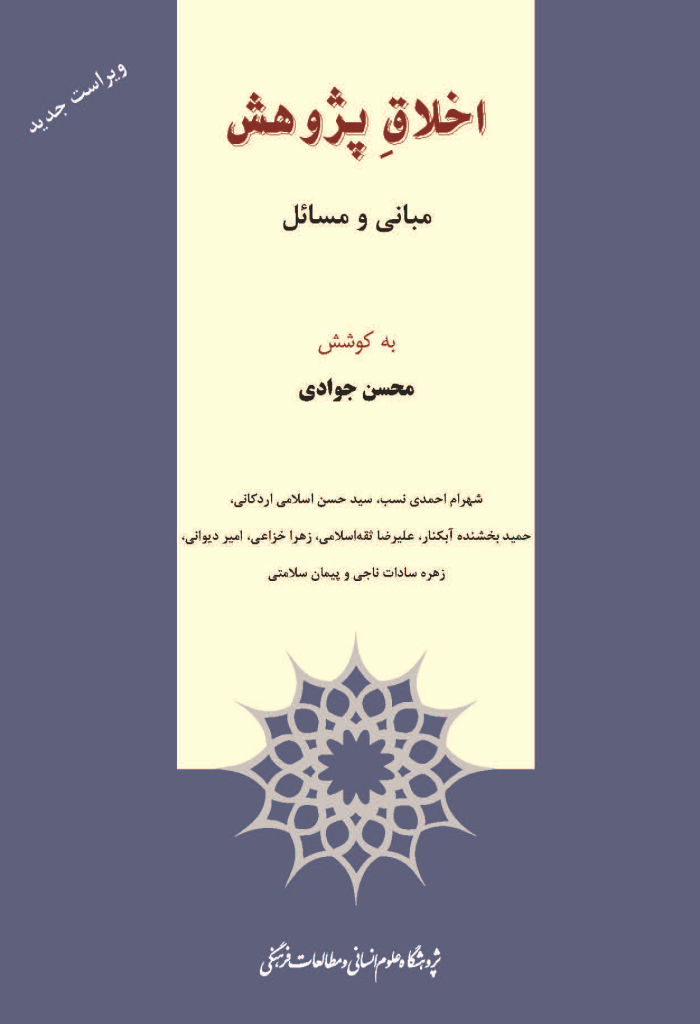 ویراست جدید

اخلاقِ پژوهش

مبانی و مسائل

به کوشش

محسن جوادی

شهرام احمدی نسب، سید حسن اسلامی اردکانی،
حمید بخشنده آبکنار، علیرضا ثقه‌اسلامی، زهرا خزاعی، امیر دیوانی،
زهره سادات ناجی و پیمان سلامتی

پژوهشگاه علوم انسانی و مطالعات فرهنگی